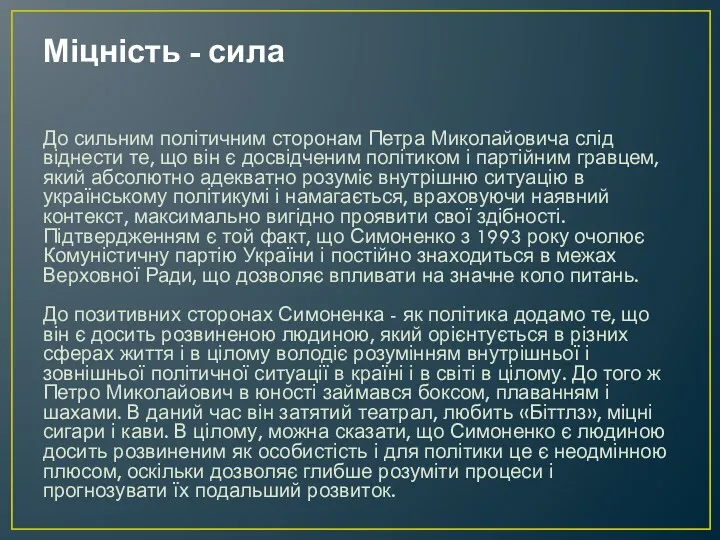 Міцність - сила

До сильним політичним сторонам Петра Миколайовича слід віднести те, що він є досвідченим політиком і партійним гравцем, який абсолютно адекватно розуміє внутрішню ситуацію в українському політикумі і намагається, враховуючи наявний контекст, максимально вигідно проявити свої здібності. Підтвердженням є той факт, що Симоненко з 1993 року очолює Комуністичну партію України і постійно знаходиться в межах Верховної Ради, що дозволяє впливати на значне коло питань.

До позитивних сторонах Симоненка - як політика додамо те, що він є досить розвиненою людиною, який орієнтується в різних сферах життя і в цілому володіє розумінням внутрішньої і зовнішньої політичної ситуації в країні і в світі в цілому. До того ж Петро Миколайович в юності займався боксом, плаванням і шахами. В даний час він затятий театрал, любить «Біттлз», міцні сигари і кави. В цілому, можна сказати, що Симоненко є людиною досить розвиненим як особистість і для політики це є неодмінною плюсом, оскільки дозволяє глибше розуміти процеси і прогнозувати їх подальший розвиток.